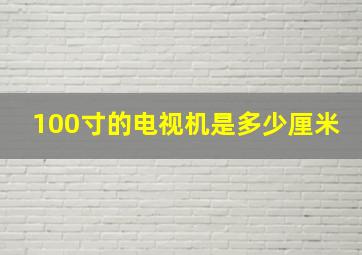 100寸的电视机是多少厘米